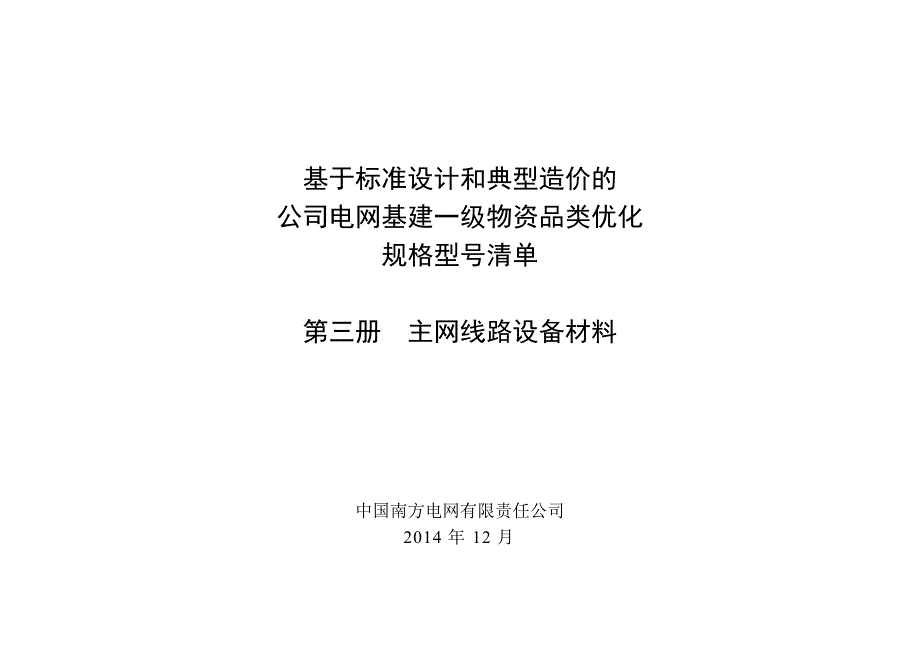 基于标准设计和典型造价的
公司电网基建一级物资品类优化
规格型号清单

第三册 主网线路设备材料

中国南方电网有限责任公司
2014年12月